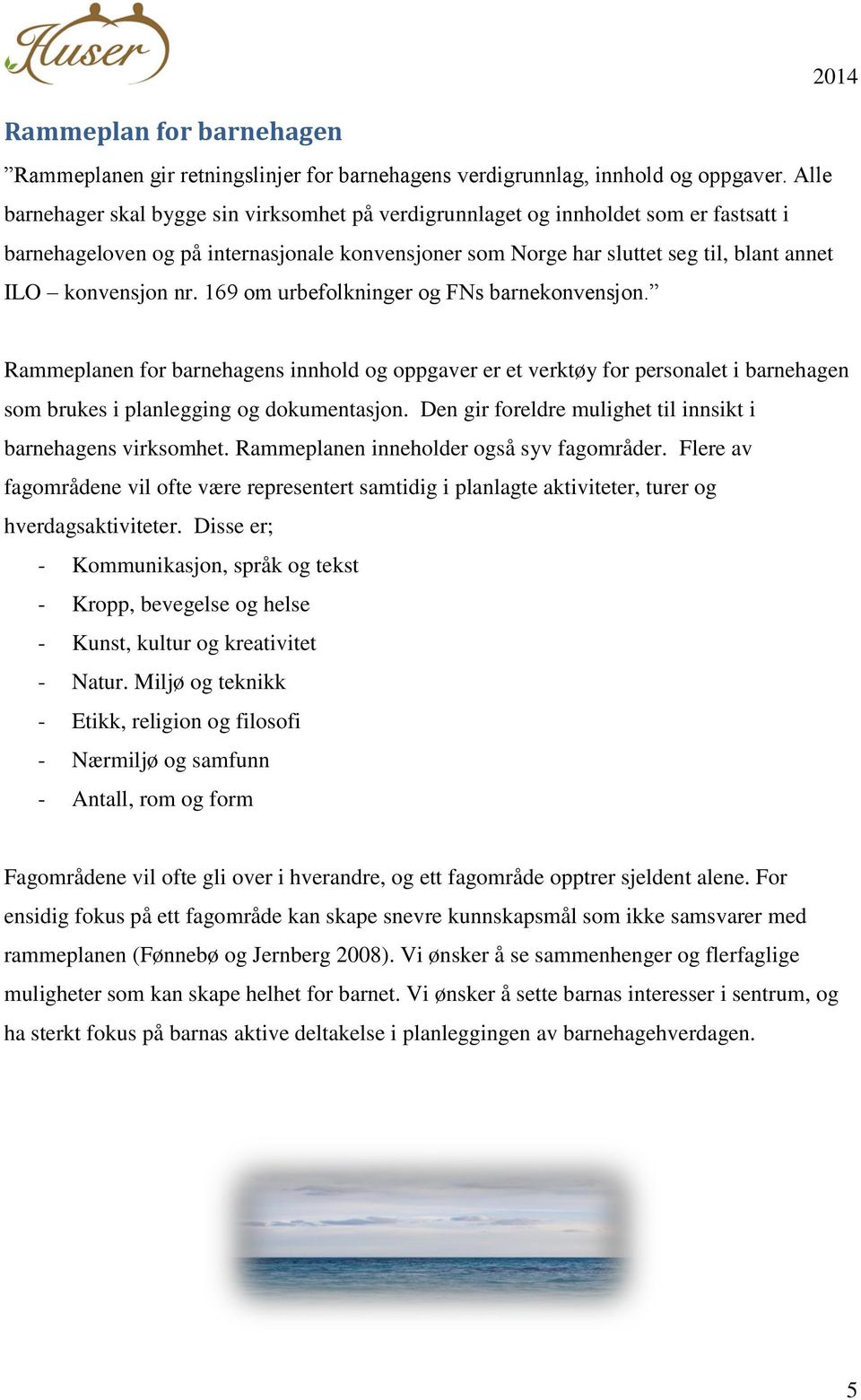 Huser

2014

Rammeplan for barnehagen

”Rammeplanen gir retningslinjer for barnehagens verdigrunnlag, innhold og oppgaver. Alle barnehager skal bygge sin virksomhet på verdigrunnlaget og innholdet som er fastsatt i barnehageloven og på internasjonale konvensjoner som Norge har sluttet seg til, blant annet ILO – konvensjon nr. 169 om urbefolkninger og FNs barnekonvensjon.”

Rammeplanen for barnehagens innhold og oppgaver er et verktøy for personalet i barnehagen som brukes i planlegging og dokumentasjon. Den gir foreldre mulighet til innsikt i barnehagens virksomhet. Rammeplanen inneholder også syv fagområder. Flere av fagområdene vil ofte være representert samtidig i planlagte aktiviteter, turer og hverdagsaktiviteter. Disse er;

- Kommunikasjon, språk og tekst
- Kropp, bevegelse og helse
- Kunst, kultur og kreativitet
- Natur. Miljø og teknikk
- Etikk, religion og filosofi
- Nærmiljø og samfunn
- Antall, rom og form

Fagområdene vil ofte gli over i hverandre, og ett fagområde opptrer sjeldent alene. For ensidig fokus på ett fagområde kan skape snevre kunnskapsmål som ikke samsvarer med rammeplanen (Fønnebø og Jernberg 2008). Vi ønsker å se sammenhenger og flerfaglige muligheter som kan skape helhet for barnet. Vi ønsker å sette barnas interesser i sentrum, og ha sterkt fokus på barnas aktive deltakelse i planleggingen av barnehagehverdagen.

5